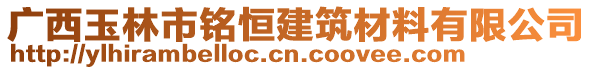 广西玉林市铭恒建筑材料有限公司
http://ylhirambelloc.cn.coovee.com